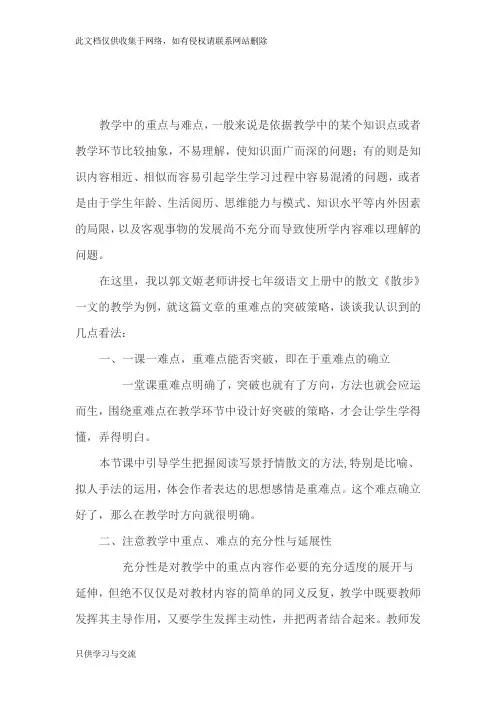 此文档仅供收集于网络，如有侵权请联系网站删除

教学中的重点与难点，一般来说是依据教学中的某个知识点或者教学环节比较抽象，不易理解，使知识面广而深的问题；有的则是知识内容相近、相似而容易引起学生学习过程中容易混淆的问题，或者是由于学生年龄、生活阅历、思维能力与模式、知识水平等内外因素的局限，以及客观事物的发展尚不充分而导致使所学内容难以理解的问题。

在这里，我以郭文姬老师讲授七年级语文上册中的散文《散步》一文的教学为例，就这篇文章的重难点的突破策略，谈谈我认识到的几点看法：

一、一课一难点，重难点能否突破，即在于重难点的确立

一堂课重难点明确了，突破也就有了方向，方法也就会应运而生，围绕重难点在教学环节中设计好突破的策略，才会让学生学得懂，弄得明白。

本节课中引导学生把握阅读写景抒情散文的方法，特别是比喻、拟人手法的运用，体会作者表达的思想感情是重难点。这个难点确立好了，那么在教学时方向就很明确。

二、注意教学中重点、难点的充分性与延展性

充分性是对教学中的重点内容作必要的充分适度的展开与延伸，但绝不仅仅是对教材内容的简单的同义反复，教学中既要教师发挥其主导作用，又要学生发挥主动性，并把两者结合起来。教师发

只供学习与交流